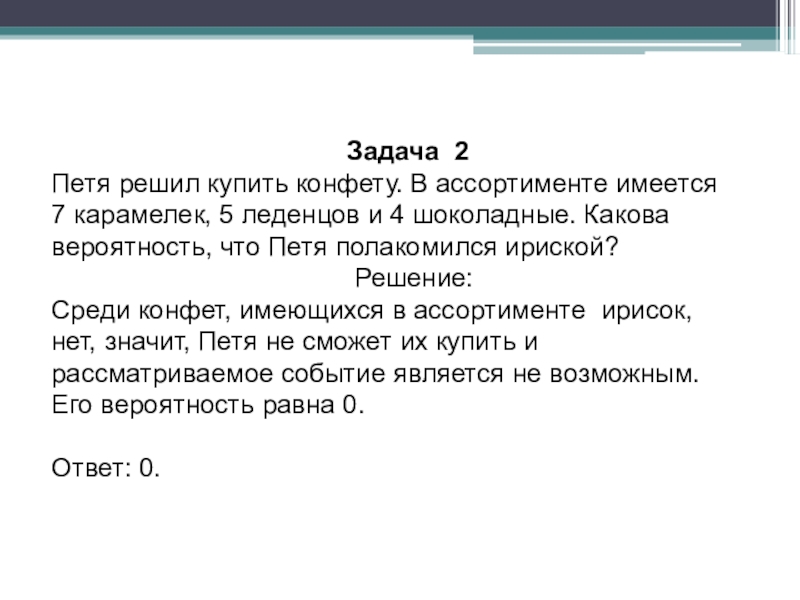 Задача 2
Петя решил купить конфету. В ассортименте имеется 7 карамелек, 5 леденцов и 4 шоколадные. Какова вероятность, что Петя полакомился ириской?

Решение:
Среди конфет, имеющихся в ассортименте ирисок, нет, значит, Петя не сможет их купить и рассматриваемое событие является не возможным. Его вероятность равна 0.

Ответ: 0.